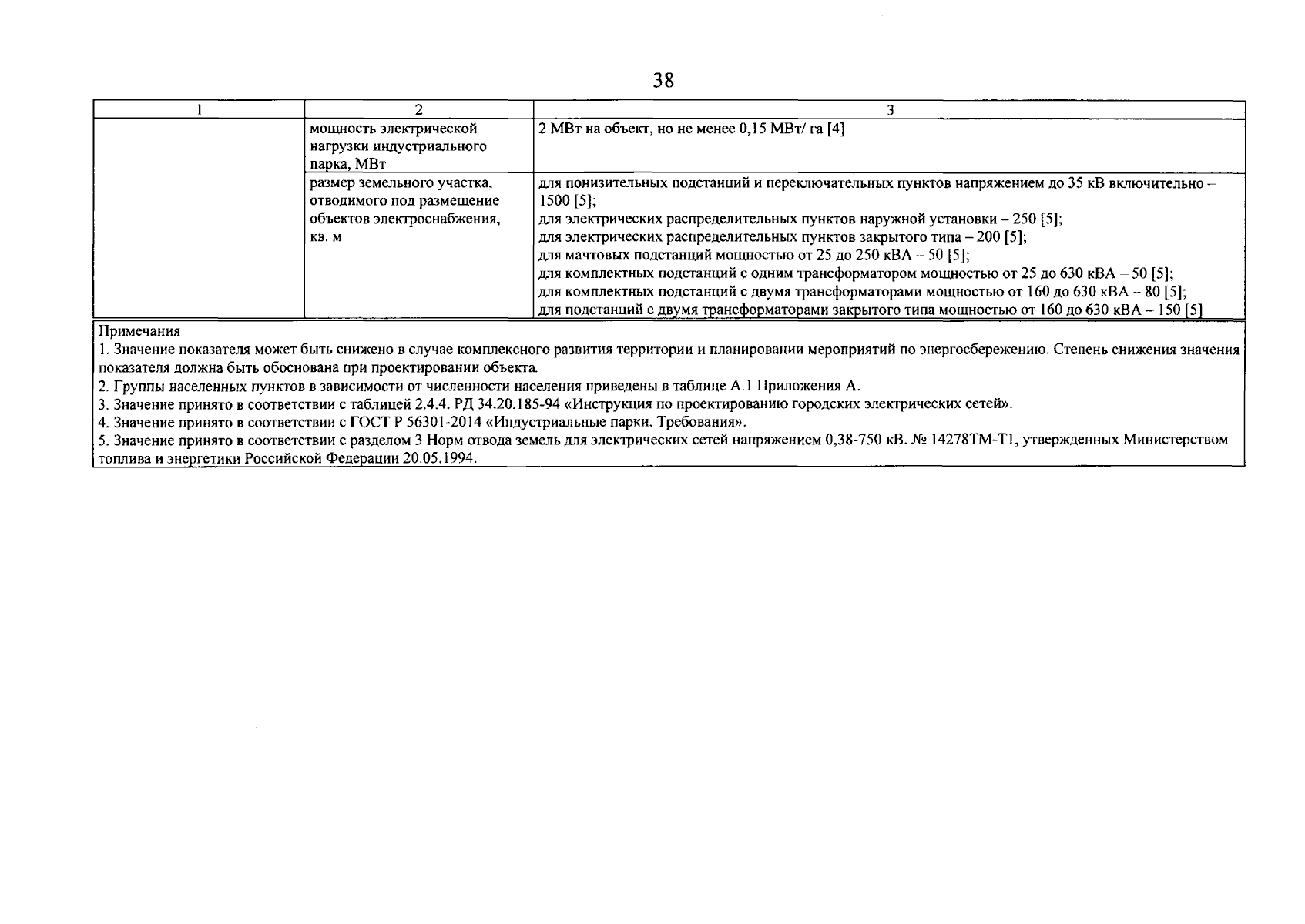 38

| 1 | 2 | 3 |
|---|---|---|
| | мощность электрической нагрузки индустриального парка, МВт | 2 МВт на объект, но не менее 0,15 МВт/ га [4] |
| | размер земельного участка, отводимого под размещение объектов электроснабжения, кв. м | для понизительных подстанций и переключательных пунктов напряжением до 35 кВ включительно – 1500 [5]; для электрических распределительных пунктов наружной установки – 250 [5]; для электрических распределительных пунктов закрытого типа – 200 [5]; для мачтовых подстанций мощностью от 25 до 250 кВА – 50 [5]; для комплектных подстанций с одним трансформатором мощностью от 25 до 630 кВА – 50 [5]; для комплектных подстанций с двумя трансформаторами мощностью от 160 до 630 кВА – 80 [5]; для подстанций с двумя трансформаторами закрытого типа мощностью от 160 до 630 кВА – 150 [5] |

Примечания
1. Значение показателя может быть снижено в случае комплексного развития территории и планировании мероприятий по энергосбережению. Степень снижения значения показателя должна быть обоснована при проектировании объекта.
2. Группы населенных пунктов в зависимости от численности населения приведены в таблице А.1 Приложения А.
3. Значение принято в соответствии с таблицей 2.4.4. РД 34.20.185-94 «Инструкция по проектированию городских электрических сетей».
4. Значение принято в соответствии с ГОСТ Р 56301-2014 «Индустриальные парки. Требования».
5. Значение принято в соответствии с разделом 3 Норм отвода земель для электрических сетей напряжением 0,38-750 кВ. № 14278ТМ-Т1, утвержденных Министерством топлива и энергетики Российской Федерации 20.05.1994.